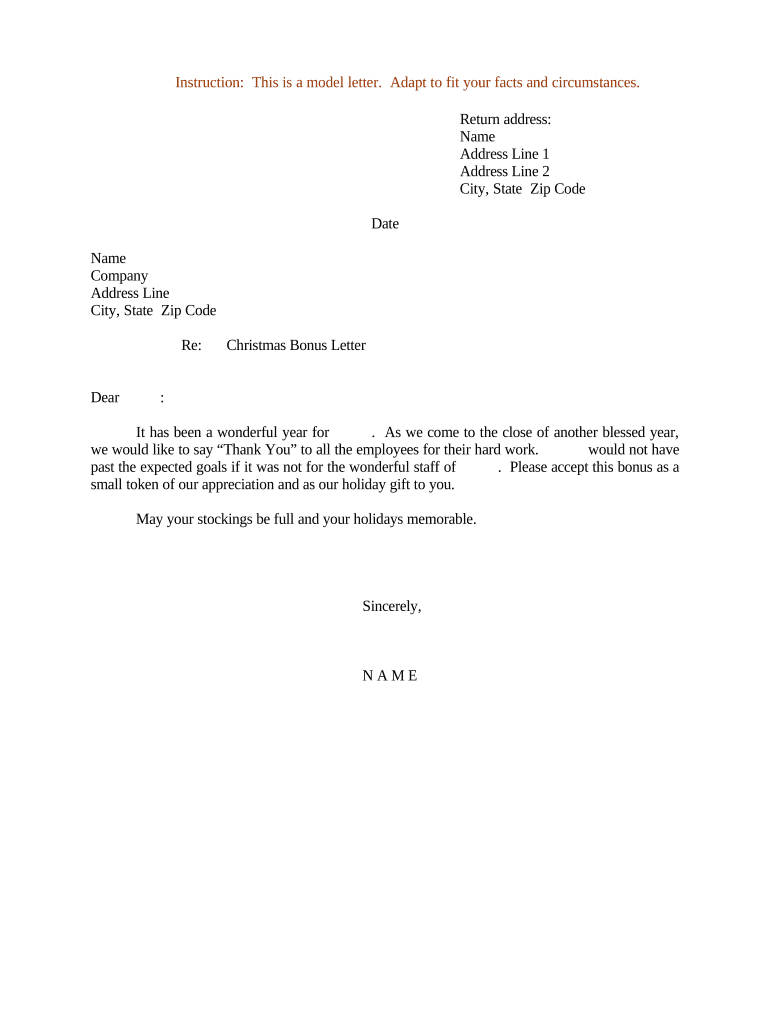 Instruction: This is a model letter. Adapt to fit your facts and circumstances.

Return address:
Name
Address Line 1
Address Line 2
City, State Zip Code

Date

Name
Company
Address Line
City, State Zip Code

Re: Christmas Bonus Letter

Dear :

It has been a wonderful year for . As we come to the close of another blessed year, we would like to say “Thank You” to all the employees for their hard work. would not have past the expected goals if it was not for the wonderful staff of . Please accept this bonus as a small token of our appreciation and as our holiday gift to you.

May your stockings be full and your holidays memorable.

Sincerely,

N A M E